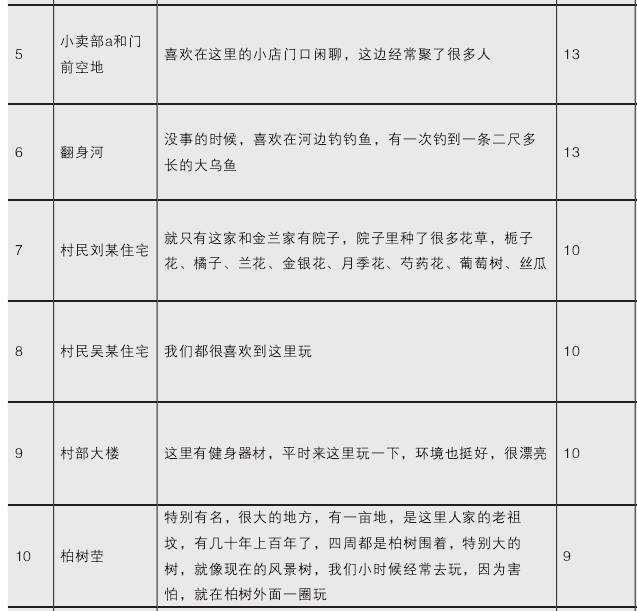 | 5 | 小卖部a和门前空地 | 喜欢在这里的小店门口闲聊，这边经常聚了很多人 | 13 |
|---|---|---|---|
| 6 | 翻身河 | 没事的时候，喜欢在河边钓钓鱼，有一次钓到一条二尺多长的大乌鱼 | 13 |
| 7 | 村民刘某住宅 | 就只有这家和金兰家有院子，院子里种了很多花草，栀子花、橘子、兰花、金银花、月季花、芍药花、葡萄树、丝瓜 | 10 |
| 8 | 村民吴某住宅 | 我们都很喜欢到这里玩 | 10 |
| 9 | 村部大楼 | 这里有健身器材，平时来这里玩一下，环境也挺好，很漂亮 | 10 |
| 10 | 柏树茔 | 特别有名，很大的地方，有一亩地，是这里人家的老祖坟，有几十年上百年了，四周都是柏树围着，特别大的树，就像现在的风景树，我们小时候经常去玩，因为害怕，就在柏树外面一圈玩 | 9 |